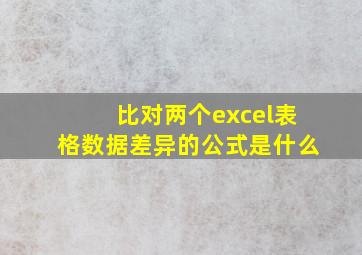 比对两个excel表格数据差异的公式是什么